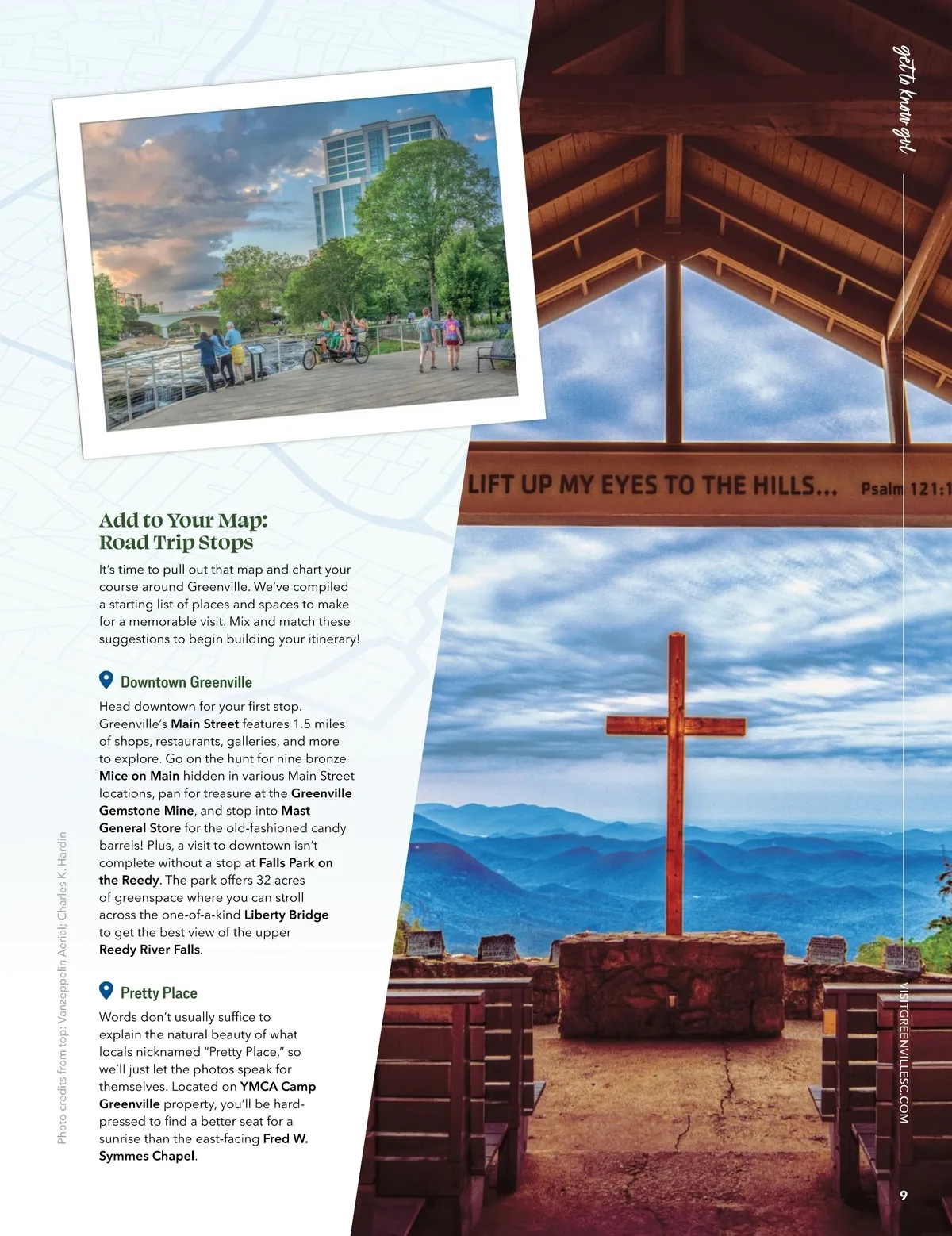 get to know gvl

LIFT UP MY EYES TO THE HILLS... Psalm 121:1

Add to Your Map: Road Trip Stops

It's time to pull out that map and chart your course around Greenville. We've compiled a starting list of places and spaces to make for a memorable visit. Mix and match these suggestions to begin building your itinerary!

Downtown Greenville

Head downtown for your first stop. Greenville's Main Street features 1.5 miles of shops, restaurants, galleries, and more to explore. Go on the hunt for nine bronze Mice on Main hidden in various Main Street locations, pan for treasure at the Greenville Gemstone Mine, and stop into Mast General Store for the old-fashioned candy barrels! Plus, a visit to downtown isn't complete without a stop at Falls Park on the Reedy. The park offers 32 acres of greenspace where you can stroll across the one-of-a-kind Liberty Bridge to get the best view of the upper Reedy River Falls.

Pretty Place

Words don't usually suffice to explain the natural beauty of what locals nicknamed "Pretty Place," so we'll just let the photos speak for themselves. Located on YMCA Camp Greenville property, you'll be hard-pressed to find a better seat for a sunrise than the east-facing Fred W. Symmes Chapel.

Photo credits from top: Vanzeppelin Aerial; Charles K. Hardin

VISITGREENVILLESC.COM

9